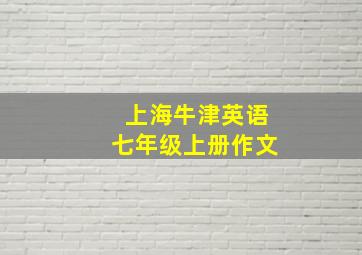 上海牛津英语
七年级上册作文